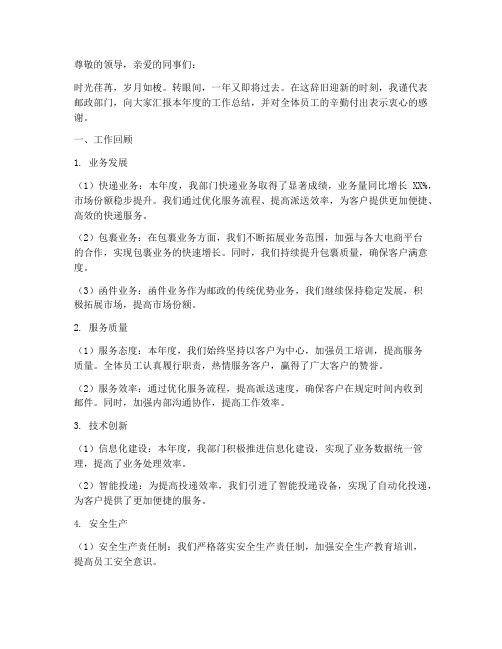 尊敬的领导，亲爱的同事们：

时光荏苒，岁月如梭。转眼间，一年又即将过去。在这辞旧迎新的时刻，我谨代表邮政部门，向大家汇报本年度的工作总结，并对全体员工的辛勤付出表示衷心的感谢。

一、工作回顾

1. 业务发展

（1）快递业务：本年度，我部门快递业务取得了显著成绩，业务量同比增长 XX%，市场份额稳步提升。我们通过优化服务流程、提高派送效率，为客户提供更加便捷、高效的快递服务。

（2）包裹业务：在包裹业务方面，我们不断拓展业务范围，加强与各大电商平台的合作，实现包裹业务的快速增长。同时，我们持续提升包裹质量，确保客户满意度。

（3）函件业务：函件业务作为邮政的传统优势业务，我们继续保持稳定发展，积极拓展市场，提高市场份额。

2. 服务质量

（1）服务态度：本年度，我们始终坚持以客户为中心，加强员工培训，提高服务质量。全体员工认真履行职责，热情服务客户，赢得了广大客户的赞誉。

（2）服务效率：通过优化服务流程，提高派送速度，确保客户在规定时间内收到邮件。同时，加强内部沟通协作，提高工作效率。

3. 技术创新

（1）信息化建设：本年度，我部门积极推进信息化建设，实现了业务数据统一管理，提高了业务处理效率。

（2）智能投递：为提高投递效率，我们引进了智能投递设备，实现了自动化投递，为客户提供了更加便捷的服务。

4. 安全生产

（1）安全生产责任制：我们严格落实安全生产责任制，加强安全生产教育培训，提高员工安全意识。